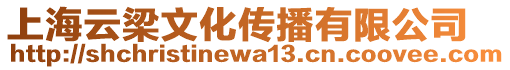 上海云梁文化传播有限公司
http://shchristinewa13.cn.coovee.com